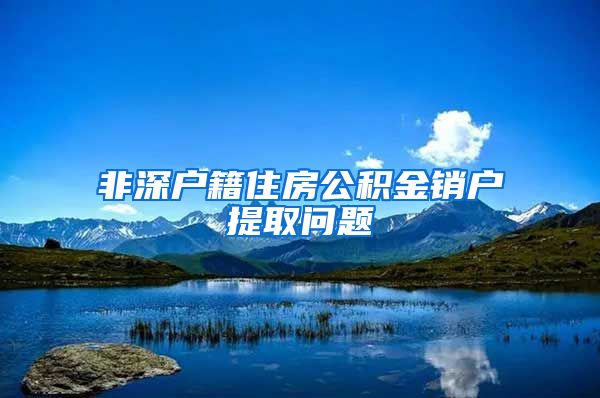 非深户籍住房公积金销户提取问题